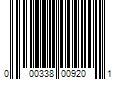 0 00338 00920 1